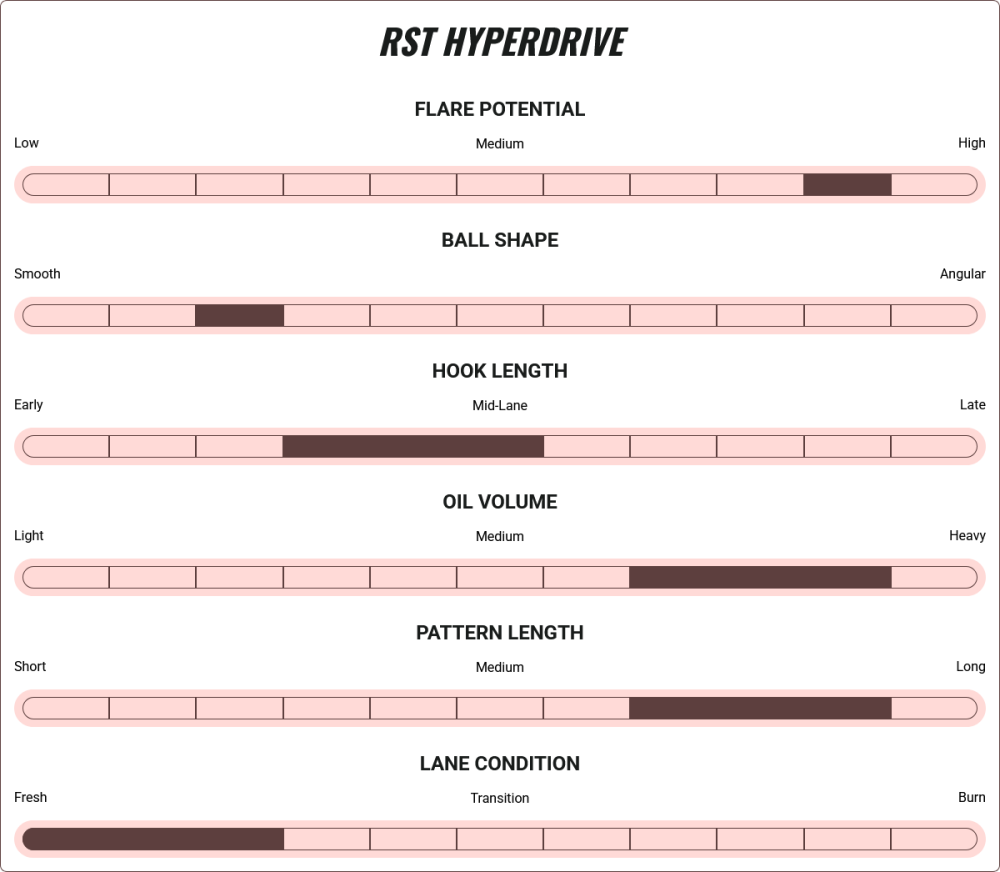 RST HYPERDRIVE

FLARE POTENTIAL

Low Medium High

BALL SHAPE

Smooth Angular

HOOK LENGTH

Early Mid-Lane Late

OIL VOLUME

Light Medium Heavy

PATTERN LENGTH

Short Medium Long

LANE CONDITION

Fresh Transition Burn